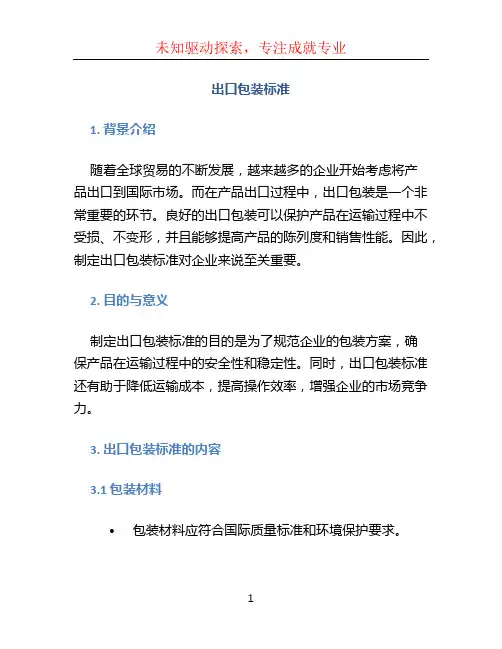 未知驱动探索，专注成就专业

出口包装标准

1. 背景介绍

随着全球贸易的不断发展，越来越多的企业开始考虑将产品出口到国际市场。而在产品出口过程中，出口包装是一个非常重要的环节。良好的出口包装可以保护产品在运输过程中不受损、不变形，并且能够提高产品的陈列度和销售性能。因此，制定出口包装标准对企业来说至关重要。

2. 目的与意义

制定出口包装标准的目的是为了规范企业的包装方案，确保产品在运输过程中的安全性和稳定性。同时，出口包装标准还有助于降低运输成本，提高操作效率，增强企业的市场竞争力。

3. 出口包装标准的内容

3.1 包装材料

• 包装材料应符合国际质量标准和环境保护要求。

1